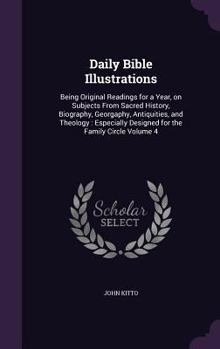 Daily Bible Illustrations

Being Original Readings for a Year, on Subjects From Sacred History, Biography, Georgaphy, Antiquities, and Theology : Especially Designed for the Family Circle Volume 4

Scholar SELECT

JOHN KITTO